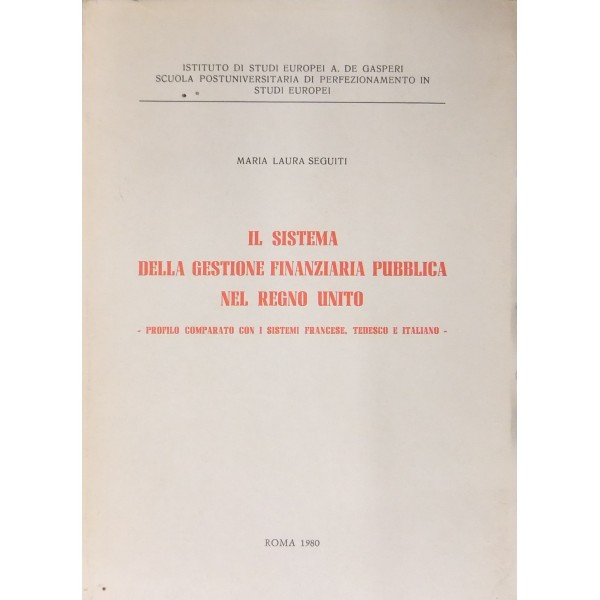 ISTITUTO DI STUDI EUROPEI A. DE GASPERI
SCUOLA POSTUNIVERSITARIA DI PERFEZIONAMENTO IN STUDI EUROPEI

MARIA LAURA SEGUITI

IL SISTEMA
DELLA GESTIONE FINANZIARIA PUBBLICA
NEL REGNO UNITO

- PROFILO COMPARATO CON I SISTEMI FRANCESE, TEDESCO E ITALIANO -

ROMA 1980